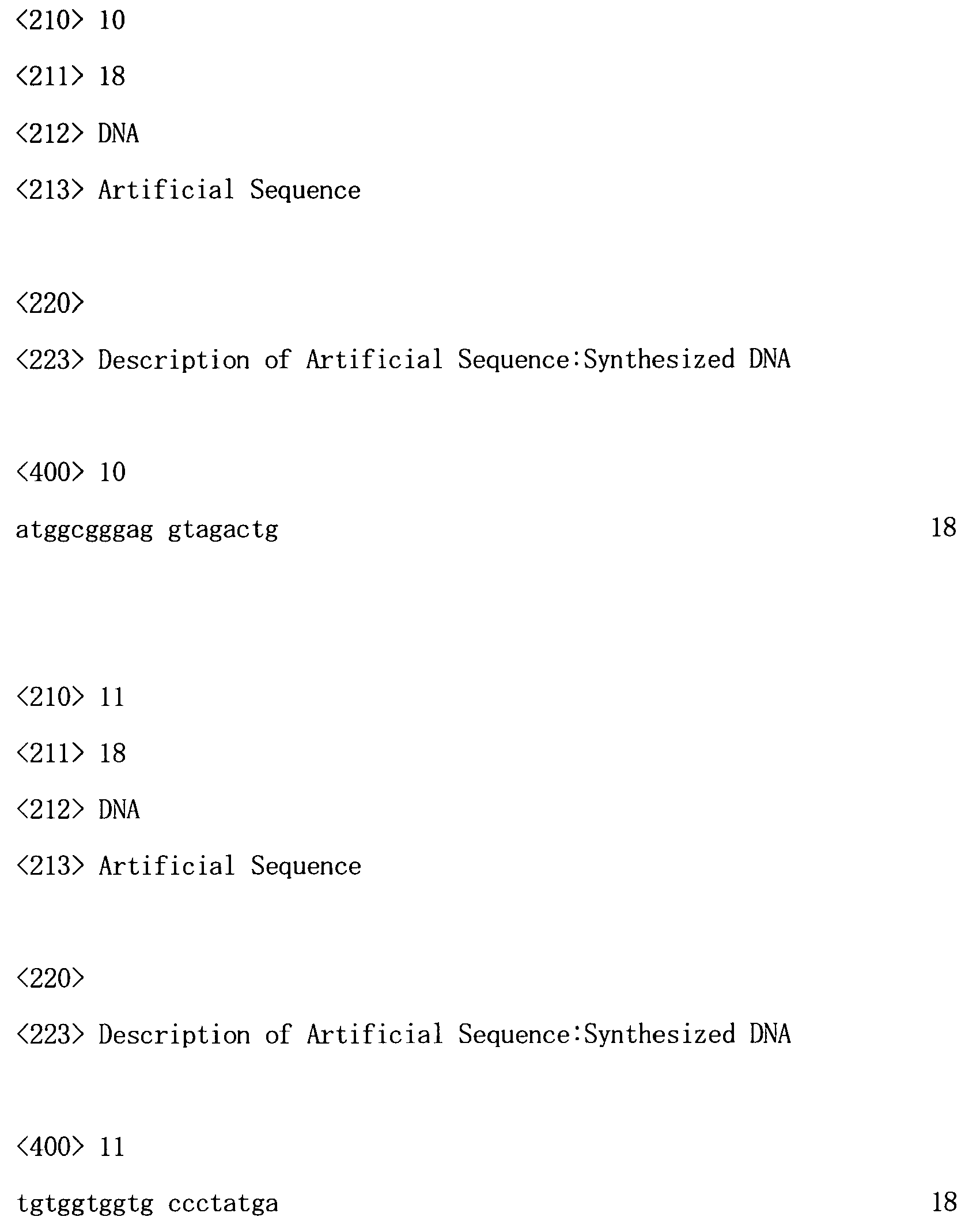 <210> 10

<211> 18

<212> DNA

<213> Artificial Sequence

<220>

<223> Description of Artificial Sequence:Synthesized DNA

<400> 10

atggcgggag gtagactg 18

<210> 11

<211> 18

<212> DNA

<213> Artificial Sequence

<220>

<223> Description of Artificial Sequence:Synthesized DNA

<400> 11

tgtggtggtg ccctatga 18